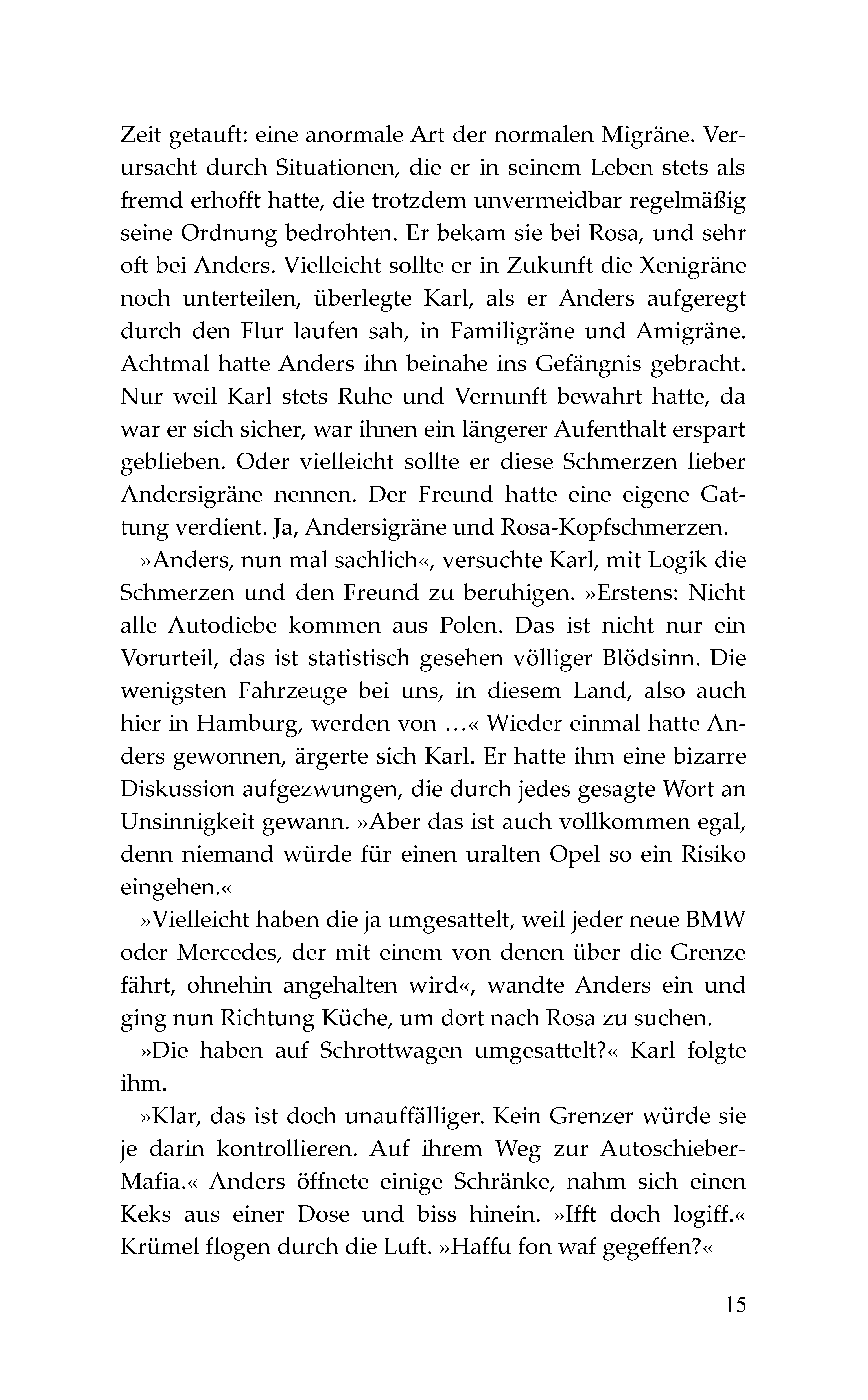 Zeit getauft: eine anormale Art der normalen Migräne. Verursacht durch Situationen, die er in seinem Leben stets als fremd erhofft hatte, die trotzdem unvermeidbar regelmäßig seine Ordnung bedrohten. Er bekam sie bei Rosa, und sehr oft bei Anders. Vielleicht sollte er in Zukunft die Xenigräne noch unterteilen, überlegte Karl, als er Anders aufgeregt durch den Flur laufen sah, in Familigräne und Amigräne. Achtmal hatte Anders ihn beinahe ins Gefängnis gebracht. Nur weil Karl stets Ruhe und Vernunft bewahrt hatte, da war er sich sicher, war ihnen ein längerer Aufenthalt erspart geblieben. Oder vielleicht sollte er diese Schmerzen lieber Andersigräne nennen. Der Freund hatte eine eigene Gattung verdient. Ja, Andersigräne und Rosa-Kopfschmerzen.

»Anders, nun mal sachlich«, versuchte Karl, mit Logik die Schmerzen und den Freund zu beruhigen. »Erstens: Nicht alle Autodiebe kommen aus Polen. Das ist nicht nur ein Vorurteil, das ist statistisch gesehen völliger Blödsinn. Die wenigsten Fahrzeuge bei uns, in diesem Land, also auch hier in Hamburg, werden von …« Wieder einmal hatte Anders gewonnen, ärgerte sich Karl. Er hatte ihm eine bizarre Diskussion aufgezwungen, die durch jedes gesagte Wort an Unsinnigkeit gewann. »Aber das ist auch vollkommen egal, denn niemand würde für einen uralten Opel so ein Risiko eingehen.«

»Vielleicht haben die ja umgesattelt, weil jeder neue BMW oder Mercedes, der mit einem von denen über die Grenze fährt, ohnehin angehalten wird«, wandte Anders ein und ging nun Richtung Küche, um dort nach Rosa zu suchen.

»Die haben auf Schrottwagen umgesattelt?« Karl folgte ihm.

»Klar, das ist doch unauffälliger. Kein Grenzer würde sie je darin kontrollieren. Auf ihrem Weg zur Autoschieber-Mafia.« Anders öffnete einige Schränke, nahm sich einen Keks aus einer Dose und biss hinein. »Ifft doch logiff.« Krümel flogen durch die Luft. »Haffu fon waf gegeffen?«

15